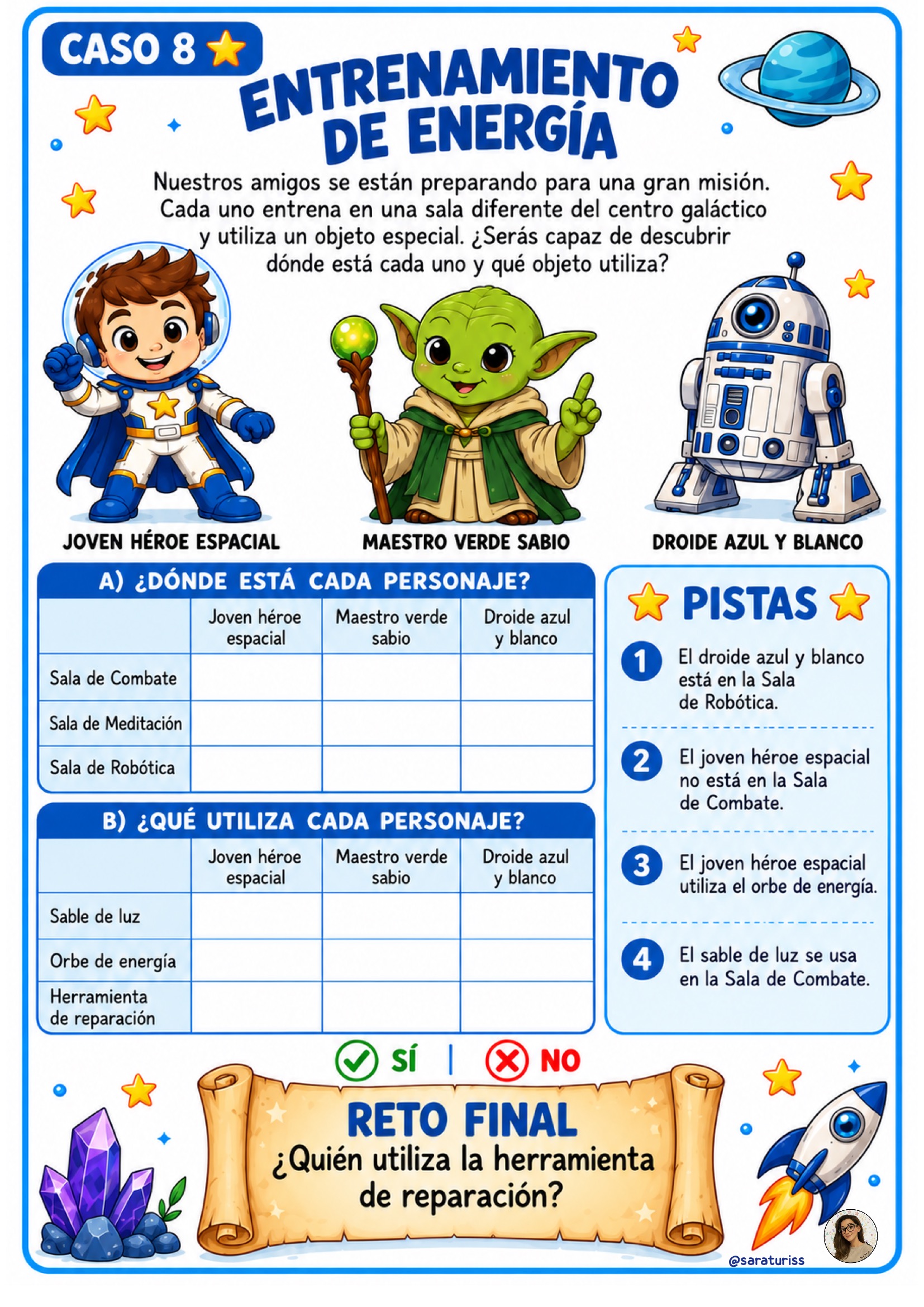 CASO 8

ENTRENAMIENTO DE ENERGÍA

Nuestros amigos se están preparando para una gran misión. Cada uno entrena en una sala diferente del centro galáctico y utiliza un objeto especial. ¿Serás capaz de descubrir dónde está cada uno y qué objeto utiliza?

JOVEN HÉROE ESPACIAL

MAESTRO VERDE SABIO

DROIDE AZUL Y BLANCO

A) ¿DÓNDE ESTÁ CADA PERSONAJE?

| | Joven héroe espacial | Maestro verde sabio | Droide azul y blanco |
|---|---|---|---|
| Sala de Combate | | | |
| Sala de Meditación | | | |
| Sala de Robótica | | | |

B) ¿QUÉ UTILIZA CADA PERSONAJE?

| | Joven héroe espacial | Maestro verde sabio | Droide azul y blanco |
|---|---|---|---|
| Sable de luz | | | |
| Orbe de energía | | | |
| Herramienta de reparación | | | |

PISTAS

1 El droide azul y blanco está en la Sala de Robótica.

2 El joven héroe espacial no está en la Sala de Combate.

3 El joven héroe espacial utiliza el orbe de energía.

4 El sable de luz se usa en la Sala de Combate.

SÍ | NO

RETO FINAL
¿Quién utiliza la herramienta de reparación?

@saraturiss